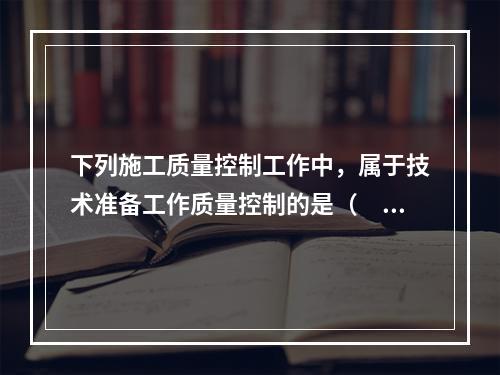 下列施工质量控制工作中，属于技术准备工作质量控制的是（ ...